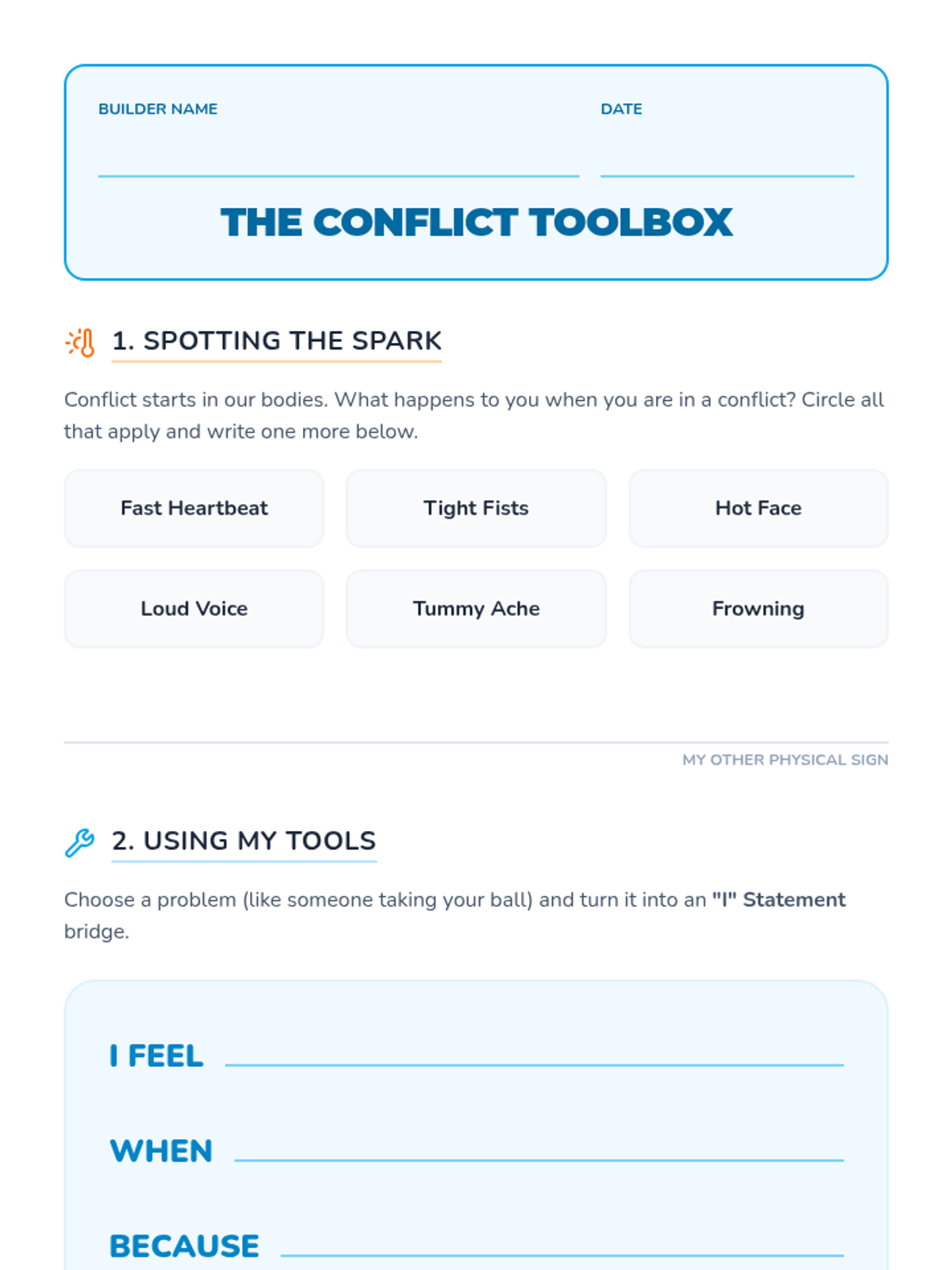 BUILDER NAME ____ DATE ____

THE CONFLICT TOOLBOX

1. SPOTTING THE SPARK

Conflict starts in our bodies. What happens to you when you are in a conflict? Circle all that apply and write one more below.

Fast Heartbeat Tight Fists Hot Face

Loud Voice Tummy Ache Frowning

____
MY OTHER PHYSICAL SIGN

2. USING MY TOOLS

Choose a problem (like someone taking your ball) and turn it into an "I" Statement bridge.

I FEEL ____

WHEN ____

BECAUSE ____